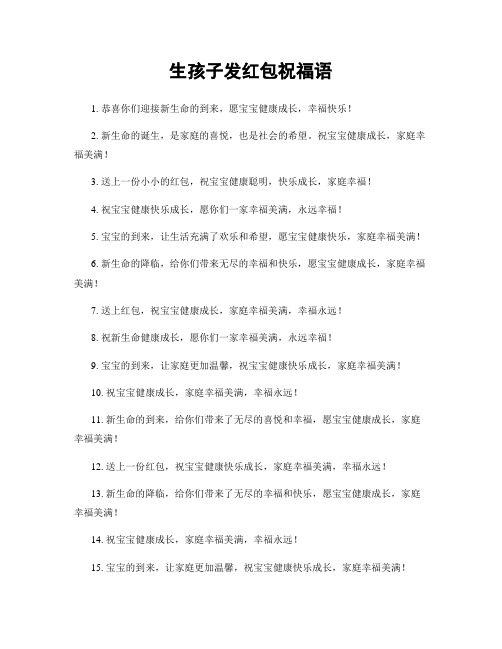 生孩子发红包祝福语

1. 恭喜你们迎接新生命的到来，愿宝宝健康成长，幸福快乐！

2. 新生命的诞生，是家庭的喜悦，也是社会的希望，祝宝宝健康成长，家庭幸福美满！

3. 送上一份小小的红包，祝宝宝健康聪明，快乐成长，家庭幸福！

4. 祝宝宝健康快乐成长，愿你们一家幸福美满，永远幸福！

5. 宝宝的到来，让生活充满了欢乐和希望，愿宝宝健康快乐，家庭幸福美满！

6. 新生命的降临，给你们带来无尽的幸福和快乐，愿宝宝健康成长，家庭幸福美满！

7. 送上红包，祝宝宝健康成长，家庭幸福美满，幸福永远！

8. 祝新生命健康成长，愿你们一家幸福美满，永远幸福！

9. 宝宝的到来，让家庭更加温馨，祝宝宝健康快乐成长，家庭幸福美满！

10. 祝宝宝健康成长，家庭幸福美满，幸福永远！

11. 新生命的到来，给你们带来了无尽的喜悦和幸福，愿宝宝健康成长，家庭幸福美满！

12. 送上一份红包，祝宝宝健康快乐成长，家庭幸福美满，幸福永远！

13. 新生命的降临，给你们带来了无尽的幸福和快乐，愿宝宝健康成长，家庭幸福美满！

14. 祝宝宝健康成长，家庭幸福美满，幸福永远！

15. 宝宝的到来，让家庭更加温馨，祝宝宝健康快乐成长，家庭幸福美满！